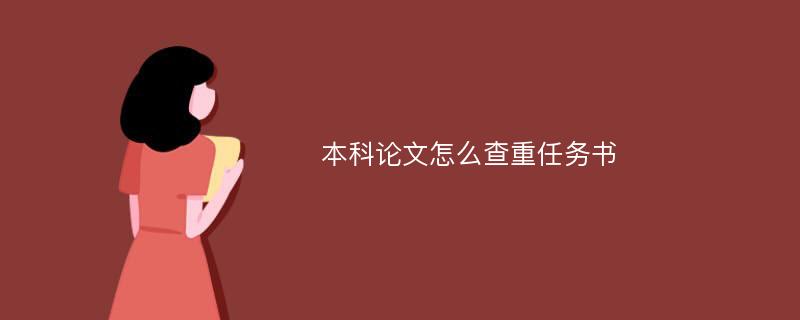 本科论文怎么查重任务书